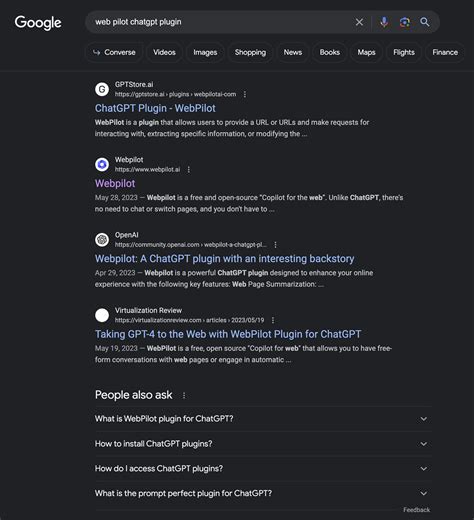 Google

web pilot chatgpt plugin

Converse Videos Images Shopping News Books Maps Flights Finance

G
GPTStore.ai
https://gptstore.ai › plugins › webpilotai-com

ChatGPT Plugin - WebPilot

WebPilot is a plugin that allows users to provide a URL or URLs and make requests for interacting with, extracting specific information, or modifying the ...

Webpilot
https://www.webpilot.ai

Webpilot

May 28, 2023 — Webpilot is a free and open-source "Copilot for the web". Unlike ChatGPT, there's no need to chat or switch pages, and you don't have to ...

OpenAI
https://community.openai.com › webpilot-a-chatgpt-pl...

Webpilot: A ChatGPT plugin with an interesting backstory

Apr 29, 2023 — Webpilot is a powerful ChatGPT plugin designed to enhance your online experience with the following key features: Web Page Summarization: ...

Virtualization Review
https://virtualizationreview.com › articles › 2023/05/19

Taking GPT-4 to the Web with WebPilot Plugin for ChatGPT

May 19, 2023 — WebPilot is a free, open source "Copilot for web" that allows you to have free-form conversations with web pages or engage in automatic ...

People also ask

What is WebPilot plugin for ChatGPT?

How to install ChatGPT plugins?

How do I access ChatGPT plugins?

What is the prompt perfect plugin for ChatGPT?

Feedback